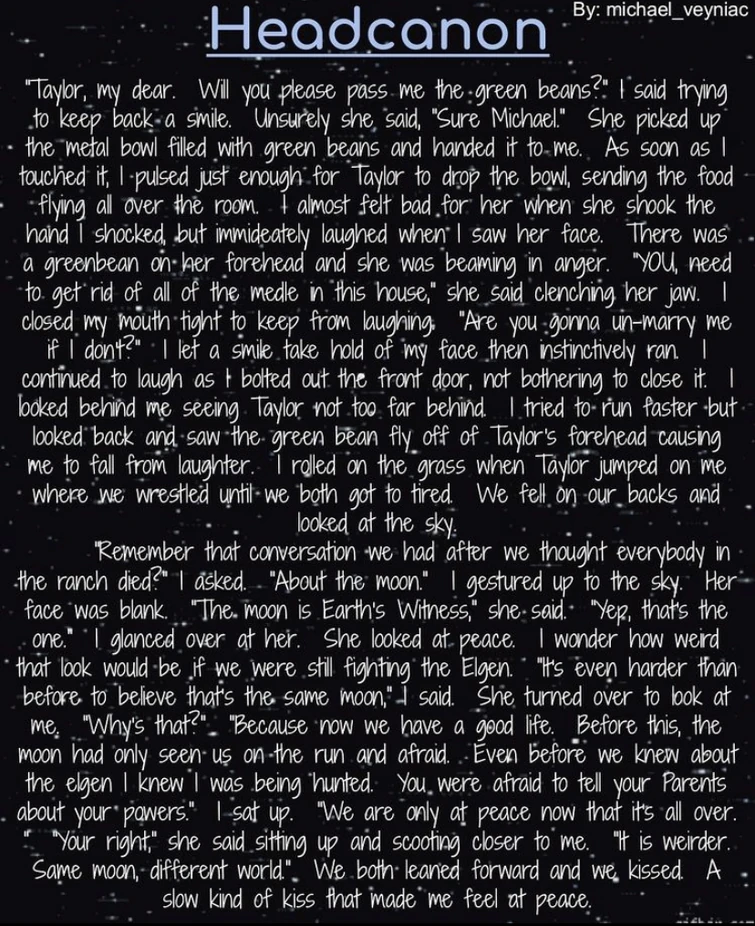 Headcanon

By: michael_veyniac

"Taylor, my dear. Will you please pass me the green beans?" I said trying to keep back a smile. Unsurely she said, "Sure Michael." She picked up the metal bowl filled with green beans and handed it to me. As soon as I touched it, I pulsed just enough for Taylor to drop the bowl, sending the food flying all over the room. I almost felt bad for her when she shook the hand I shocked, but immideately laughed when I saw her face. There was a greenbean on her forehead and she was beaming in anger. "YOU, need to get rid of all of the medle in this house," she said clenching her jaw. I closed my mouth tight to keep from laughing. "Are you gonna un-marry me if I don't?" I let a smile take hold of my face then instinctively ran. I continued to laugh as I bolted out the front door, not bothering to close it. I looked behind me seeing Taylor not too far behind. I tried to run faster but looked back and saw the green bean fly off of Taylor's forehead causing me to fall from laughter. I rolled on the grass when Taylor jumped on me where we wrestled until we both got to tired. We fell on our backs and looked at the sky.

"Remember that conversation we had after we thought everybody in the ranch died?" I asked. "About the moon." I gestured up to the sky. Her face was blank. "The moon is Earth's Witness," she said. "Yep, that's the one." I glanced over at her. She looked at peace. I wonder how weird that look would be if we were still fighting the Elgen. "It's even harder than before to believe that's the same moon," I said. She turned over to look at me. "Why's that?" "Because now we have a good life. Before this, the moon had only seen us on the run and afraid. Even before we knew about the elgen I knew I was being hunted. You were afraid to tell your Parents about your powers." I sat up. "We are only at peace now that it's all over. " "Your right," she said sitting up and scooting closer to me. "It is weirder. Same moon, different world." We both leaned forward and we kissed. A slow kind of kiss that made me feel at peace.